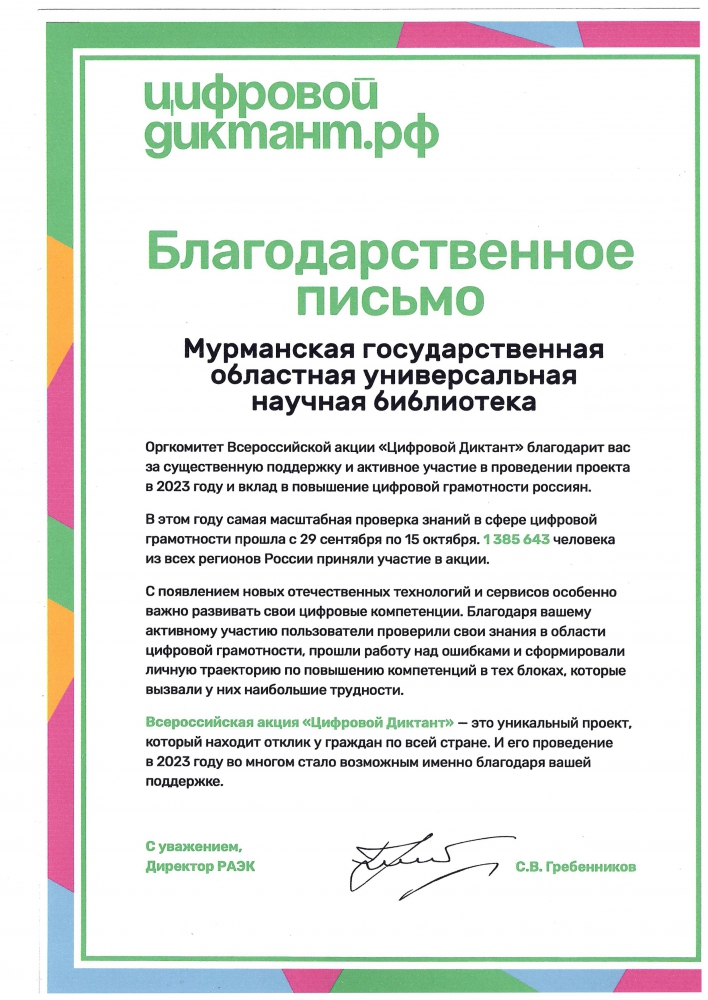 цифровой диктант.рф

Благодарственное письмо

Мурманская государственная областная универсальная научная библиотека

Оргкомитет Всероссийской акции «Цифровой Диктант» благодарит вас за существенную поддержку и активное участие в проведении проекта в 2023 году и вклад в повышение цифровой грамотности россиян.

В этом году самая масштабная проверка знаний в сфере цифровой грамотности прошла с 29 сентября по 15 октября. 1 385 643 человека из всех регионов России приняли участие в акции.

С появлением новых отечественных технологий и сервисов особенно важно развивать свои цифровые компетенции. Благодаря вашему активному участию пользователи проверили свои знания в области цифровой грамотности, прошли работу над ошибками и сформировали личную траекторию по повышению компетенций в тех блоках, которые вызвали у них наибольшие трудности.

Всероссийская акция «Цифровой Диктант» — это уникальный проект, который находит отклик у граждан по всей стране. И его проведение в 2023 году во многом стало возможным именно благодаря вашей поддержке.

С уважением,
Директор РАЭК

С.В. Гребенников